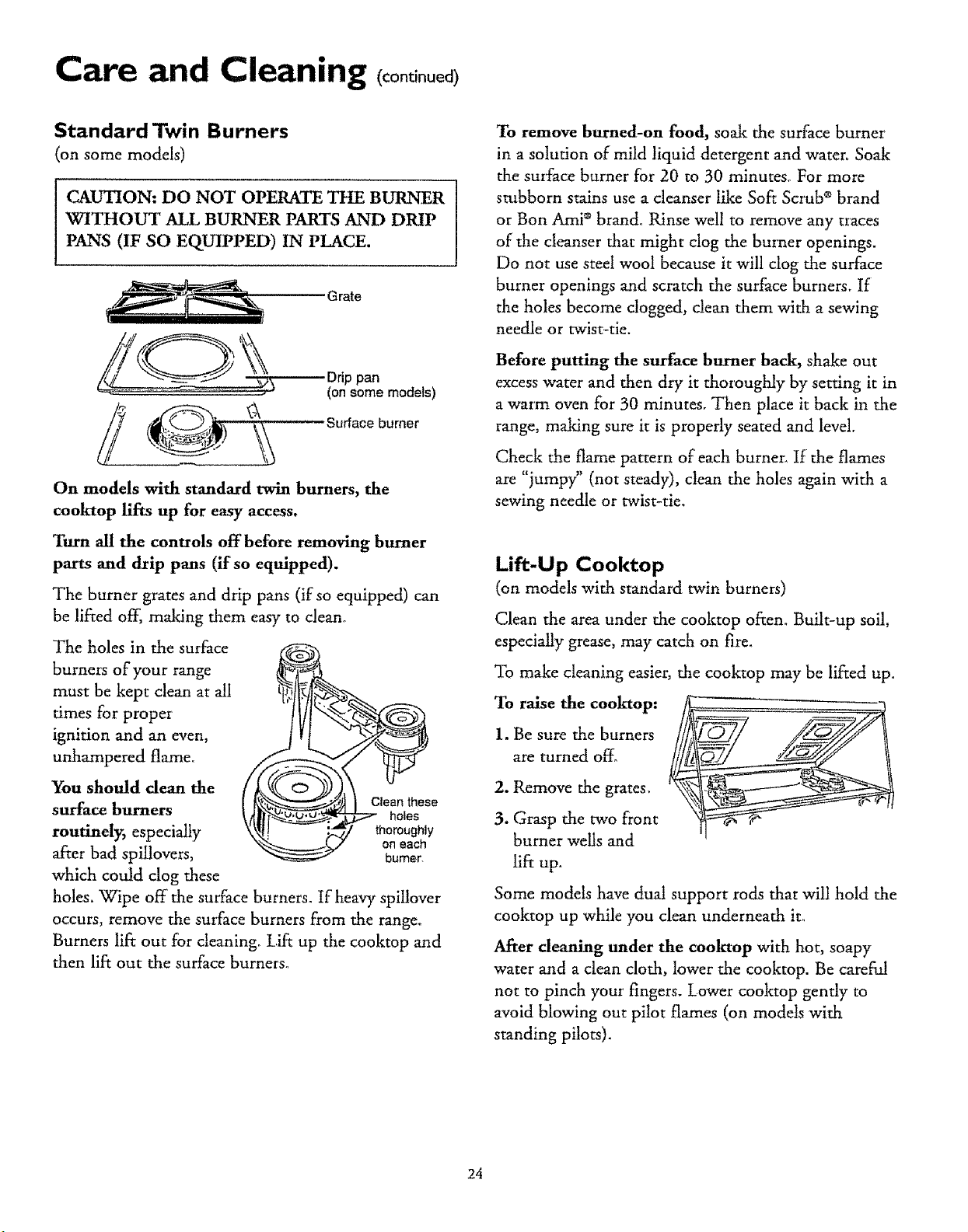 Care and Cleaning (continued)

Standard Twin Burners
(on some models)

CAUTION: DO NOT OPERATE THE BURNER WITHOUT ALL BURNER PARTS AND DRIP PANS (IF SO EQUIPPED) IN PLACE.

Grate

Drip pan
(on some models)

Surface burner

On models with standard twin burners, the cooktop lifts up for easy access.

Turn all the controls off before removing burner parts and drip pans (if so equipped).

The burner grates and drip pans (if so equipped) can be lifted off, making them easy to clean.

The holes in the surface burners of your range must be kept clean at all times for proper ignition and an even, unhampered flame.

You should clean the surface burners routinely, especially after bad spillovers, which could clog these holes. Wipe off the surface burners. If heavy spillover occurs, remove the surface burners from the range. Burners lift out for cleaning. Lift up the cooktop and then lift out the surface burners.

Clean these holes thoroughly on each burner.

To remove burned-on food, soak the surface burner in a solution of mild liquid detergent and water. Soak the surface burner for 20 to 30 minutes. For more stubborn stains use a cleanser like Soft Scrub® brand or Bon Ami® brand. Rinse well to remove any traces of the cleanser that might clog the burner openings. Do not use steel wool because it will clog the surface burner openings and scratch the surface burners. If the holes become clogged, clean them with a sewing needle or twist-tie.

Before putting the surface burner back, shake out excess water and then dry it thoroughly by setting it in a warm oven for 30 minutes. Then place it back in the range, making sure it is properly seated and level.

Check the flame pattern of each burner. If the flames are "jumpy" (not steady), clean the holes again with a sewing needle or twist-tie.

Lift-Up Cooktop
(on models with standard twin burners)

Clean the area under the cooktop often. Built-up soil, especially grease, may catch on fire.

To make cleaning easier, the cooktop may be lifted up.

To raise the cooktop:

1. Be sure the burners are turned off.

2. Remove the grates.

3. Grasp the two front burner wells and lift up.

Some models have dual support rods that will hold the cooktop up while you clean underneath it.

After cleaning under the cooktop with hot, soapy water and a clean cloth, lower the cooktop. Be careful not to pinch your fingers. Lower cooktop gently to avoid blowing out pilot flames (on models with standing pilots).

24